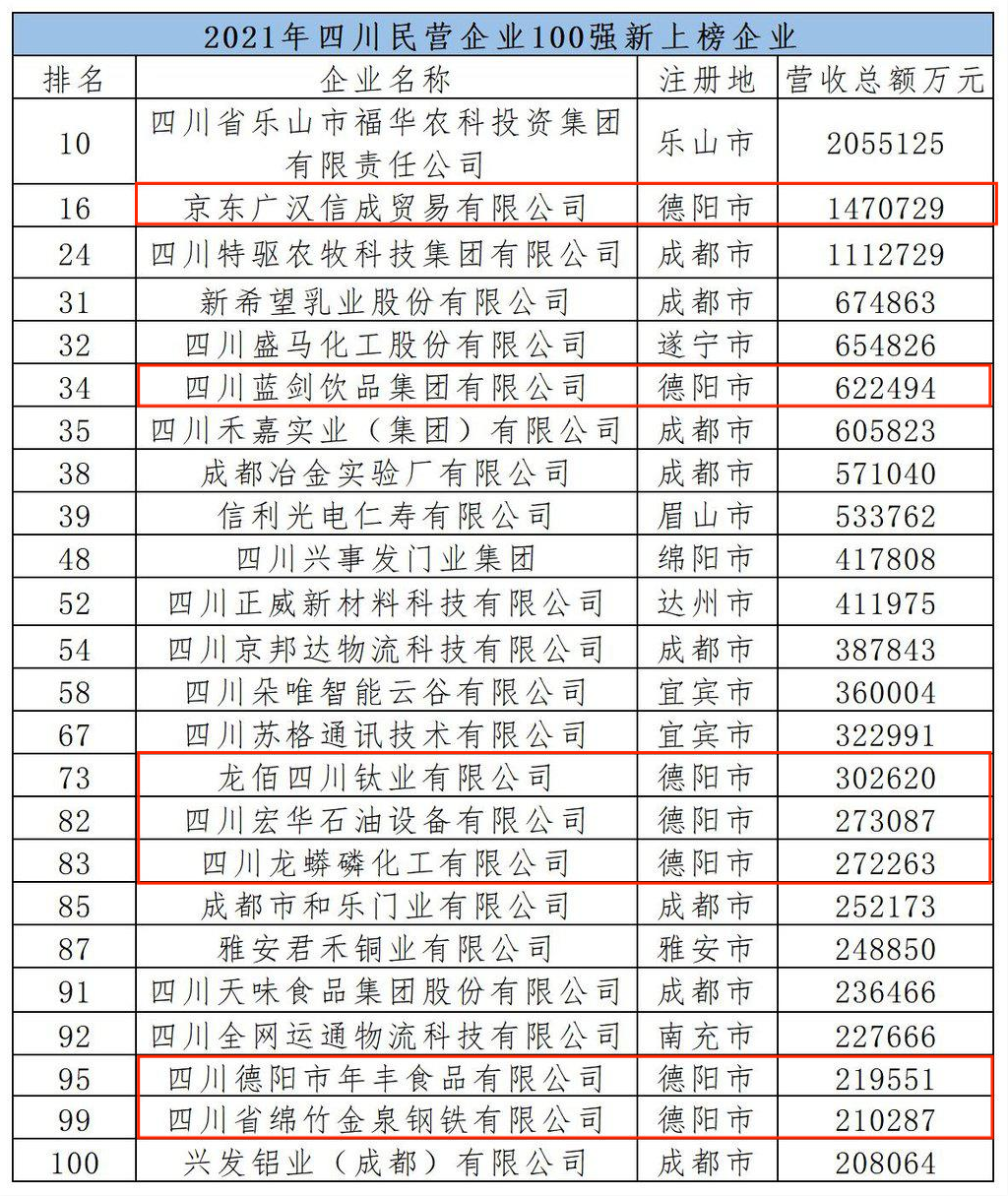 2021年四川民营企业100强新上榜企业

| 排名 | 企业名称 | 注册地 | 营收总额万元 |
|---|---|---|---|
| 10 | 四川省乐山市福华农科投资集团有限责任公司 | 乐山市 | 2055125 |
| 16 | 京东广汉信成贸易有限公司 | 德阳市 | 1470729 |
| 24 | 四川特驱农牧科技集团有限公司 | 成都市 | 1112729 |
| 31 | 新希望乳业股份有限公司 | 成都市 | 674863 |
| 32 | 四川盛马化工股份有限公司 | 遂宁市 | 654826 |
| 34 | 四川蓝剑饮品集团有限公司 | 德阳市 | 622494 |
| 35 | 四川禾嘉实业（集团）有限公司 | 成都市 | 605823 |
| 38 | 成都冶金实验厂有限公司 | 成都市 | 571040 |
| 39 | 信利光电仁寿有限公司 | 眉山市 | 533762 |
| 48 | 四川兴事发门业集团 | 绵阳市 | 417808 |
| 52 | 四川正威新材料科技有限公司 | 达州市 | 411975 |
| 54 | 四川京邦达物流科技有限公司 | 成都市 | 387843 |
| 58 | 四川朵唯智能云谷有限公司 | 宜宾市 | 360004 |
| 67 | 四川苏格通讯技术有限公司 | 宜宾市 | 322991 |
| 73 | 龙佰四川钛业有限公司 | 德阳市 | 302620 |
| 82 | 四川宏华石油设备有限公司 | 德阳市 | 273087 |
| 83 | 四川龙蟒磷化工有限公司 | 德阳市 | 272263 |
| 85 | 成都市和乐门业有限公司 | 成都市 | 252173 |
| 87 | 雅安君禾铜业有限公司 | 雅安市 | 248850 |
| 91 | 四川天味食品集团股份有限公司 | 成都市 | 236466 |
| 92 | 四川全网运通物流科技有限公司 | 南充市 | 227666 |
| 95 | 四川德阳市年丰食品有限公司 | 德阳市 | 219551 |
| 99 | 四川省绵竹金泉钢铁有限公司 | 德阳市 | 210287 |
| 100 | 兴发铝业（成都）有限公司 | 成都市 | 208064 |